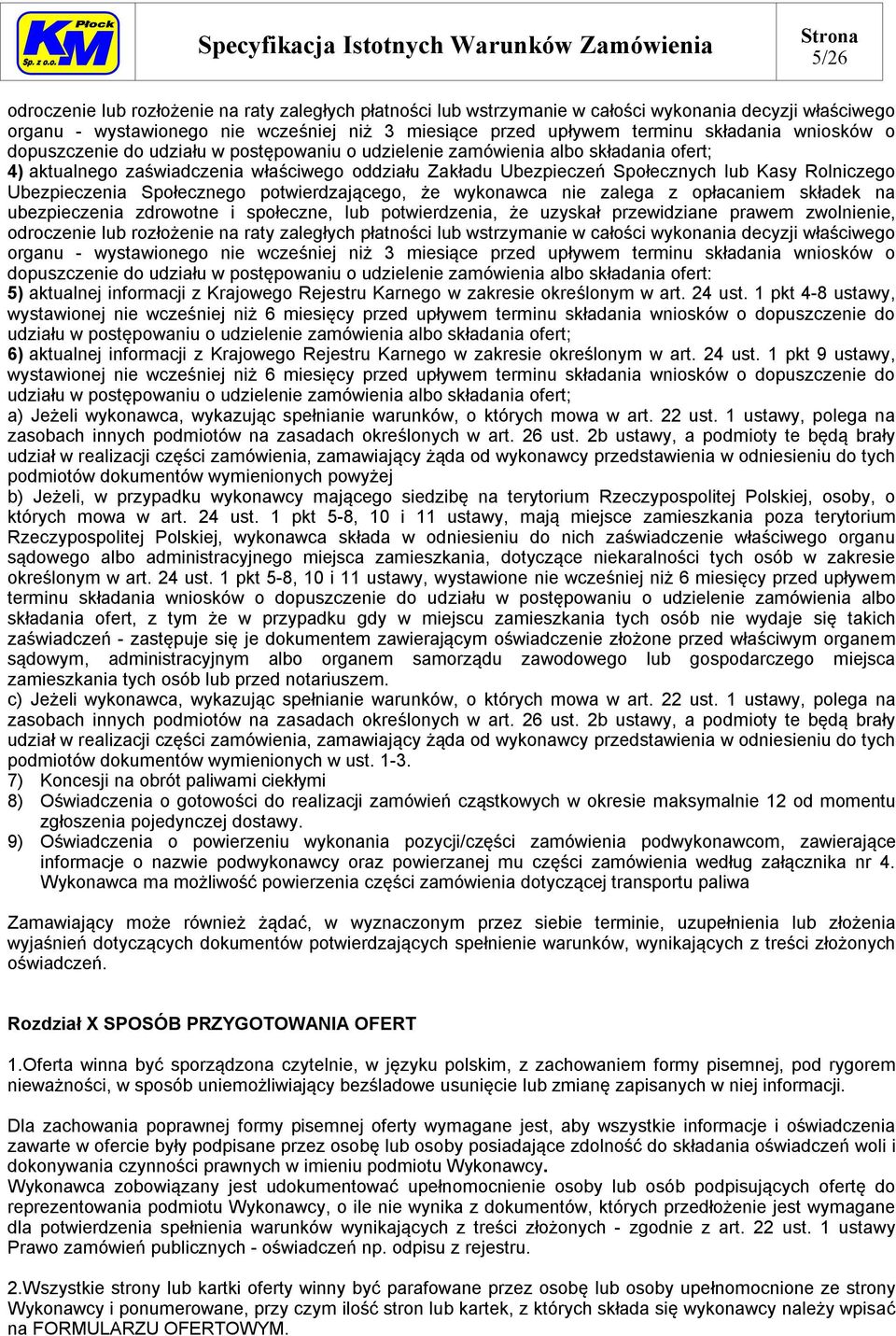 KM Płock Sp. z o.o.

Specyfikacja Istotnych Warunków Zamówienia

Strona 5/26

odroczenie lub rozłożenie na raty zaległych płatności lub wstrzymanie w całości wykonania decyzji właściwego organu - wystawionego nie wcześniej niż 3 miesiące przed upływem terminu składania wniosków o dopuszczenie do udziału w postępowaniu o udzielenie zamówienia albo składania ofert;
4) aktualnego zaświadczenia właściwego oddziału Zakładu Ubezpieczeń Społecznych lub Kasy Rolniczego Ubezpieczenia Społecznego potwierdzającego, że wykonawca nie zalega z opłacaniem składek na ubezpieczenia zdrowotne i społeczne, lub potwierdzenia, że uzyskał przewidziane prawem zwolnienie, odroczenie lub rozłożenie na raty zaległych płatności lub wstrzymanie w całości wykonania decyzji właściwego organu - wystawionego nie wcześniej niż 3 miesiące przed upływem terminu składania wniosków o dopuszczenie do udziału w postępowaniu o udzielenie zamówienia albo składania ofert:
5) aktualnej informacji z Krajowego Rejestru Karnego w zakresie określonym w art. 24 ust. 1 pkt 4-8 ustawy, wystawionej nie wcześniej niż 6 miesięcy przed upływem terminu składania wniosków o dopuszczenie do udziału w postępowaniu o udzielenie zamówienia albo składania ofert;
6) aktualnej informacji z Krajowego Rejestru Karnego w zakresie określonym w art. 24 ust. 1 pkt 9 ustawy, wystawionej nie wcześniej niż 6 miesięcy przed upływem terminu składania wniosków o dopuszczenie do udziału w postępowaniu o udzielenie zamówienia albo składania ofert;
a) Jeżeli wykonawca, wykazując spełnianie warunków, o których mowa w art. 22 ust. 1 ustawy, polega na zasobach innych podmiotów na zasadach określonych w art. 26 ust. 2b ustawy, a podmioty te będą brały udział w realizacji części zamówienia, zamawiający żąda od wykonawcy przedstawienia w odniesieniu do tych podmiotów dokumentów wymienionych powyżej
b) Jeżeli, w przypadku wykonawcy mającego siedzibę na terytorium Rzeczypospolitej Polskiej, osoby, o których mowa w art. 24 ust. 1 pkt 5-8, 10 i 11 ustawy, mają miejsce zamieszkania poza terytorium Rzeczypospolitej Polskiej, wykonawca składa w odniesieniu do nich zaświadczenie właściwego organu sądowego albo administracyjnego miejsca zamieszkania, dotyczące niekaralności tych osób w zakresie określonym w art. 24 ust. 1 pkt 5-8, 10 i 11 ustawy, wystawione nie wcześniej niż 6 miesięcy przed upływem terminu składania wniosków o dopuszczenie do udziału w postępowaniu o udzielenie zamówienia albo składania ofert, z tym że w przypadku gdy w miejscu zamieszkania tych osób nie wydaje się takich zaświadczeń - zastępuje się je dokumentem zawierającym oświadczenie złożone przed właściwym organem sądowym, administracyjnym albo organem samorządu zawodowego lub gospodarczego miejsca zamieszkania tych osób lub przed notariuszem.
c) Jeżeli wykonawca, wykazując spełnianie warunków, o których mowa w art. 22 ust. 1 ustawy, polega na zasobach innych podmiotów na zasadach określonych w art. 26 ust. 2b ustawy, a podmioty te będą brały udział w realizacji części zamówienia, zamawiający żąda od wykonawcy przedstawienia w odniesieniu do tych podmiotów dokumentów wymienionych w ust. 1-3.
7) Koncesji na obrót paliwami ciekłymi
8) Oświadczenia o gotowości do realizacji zamówień cząstkowych w okresie maksymalnie 12 od momentu zgłoszenia pojedynczej dostawy.
9) Oświadczenia o powierzeniu wykonania pozycji/części zamówienia podwykonawcom, zawierające informacje o nazwie podwykonawcy oraz powierzanej mu części zamówienia według załącznika nr 4. Wykonawca ma możliwość powierzenia części zamówienia dotyczącej transportu paliwa

Zamawiający może również żądać, w wyznaczonym przez siebie terminie, uzupełnienia lub złożenia wyjaśnień dotyczących dokumentów potwierdzających spełnienie warunków, wynikających z treści złożonych oświadczeń.

Rozdział X SPOSÓB PRZYGOTOWANIA OFERT

1.Oferta winna być sporządzona czytelnie, w języku polskim, z zachowaniem formy pisemnej, pod rygorem nieważności, w sposób uniemożliwiający bezśladowe usunięcie lub zmianę zapisanych w niej informacji.

Dla zachowania poprawnej formy pisemnej oferty wymagane jest, aby wszystkie informacje i oświadczenia zawarte w ofercie były podpisane przez osobę lub osoby posiadające zdolność do składania oświadczeń woli i dokonywania czynności prawnych w imieniu podmiotu Wykonawcy.
Wykonawca zobowiązany jest udokumentować upełnomocnienie osoby lub osób podpisujących ofertę do reprezentowania podmiotu Wykonawcy, o ile nie wynika z dokumentów, których przedłożenie jest wymagane dla potwierdzenia spełnienia warunków wynikających z treści złożonych - zgodnie z art. 22 ust. 1 ustawy Prawo zamówień publicznych - oświadczeń np. odpisu z rejestru.

2.Wszystkie strony lub kartki oferty winny być parafowane przez osobę lub osoby upełnomocnione ze strony Wykonawcy i ponumerowane, przy czym ilość stron lub kartek, z których składa się wykonawcy należy wpisać na FORMULARZU OFERTOWYM.